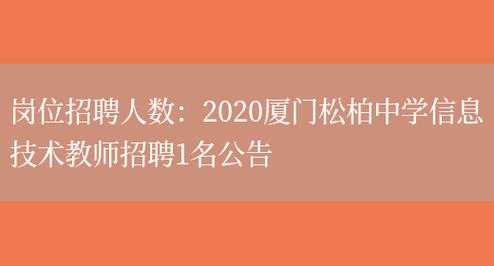 岗位招聘人数：2020厦门松柏中学信息技术教师招聘1名公告